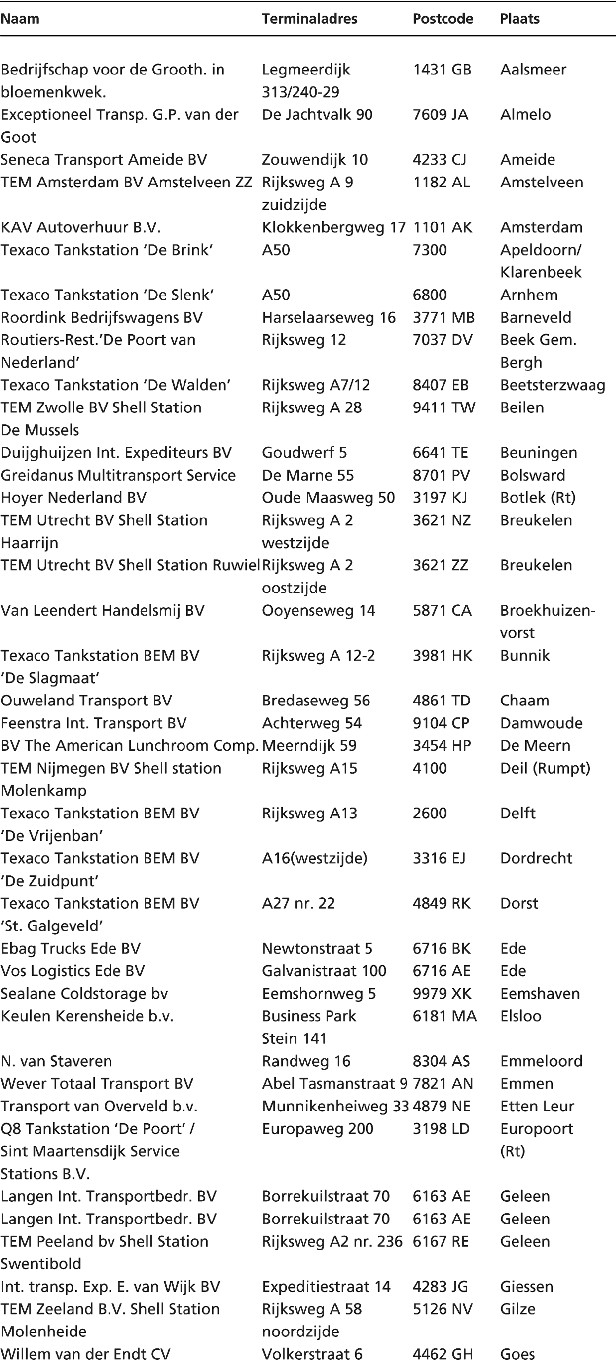 | Naam | Terminaladres | Postcode | Plaats |
|---|---|---|---|
| Bedrijfschap voor de Grooth. in bloemenkwek. | Legmeerdijk 313/240-29 | 1431 GB | Aalsmeer |
| Exceptioneel Transp. G.P. van der Goot | De Jachtvalk 90 | 7609 JA | Almelo |
| Seneca Transport Ameide BV | Zouwendijk 10 | 4233 CJ | Ameide |
| TEM Amsterdam BV Amstelveen ZZ | Rijksweg A 9 zuidzijde | 1182 AL | Amstelveen |
| KAV Autoverhuur B.V. | Klokkenbergweg 17 | 1101 AK | Amsterdam |
| Texaco Tankstation 'De Brink' | A50 | 7300 | Apeldoorn/ Klarenbeek |
| Texaco Tankstation 'De Slenk' | A50 | 6800 | Arnhem |
| Roordink Bedrijfswagens BV | Harselaarseweg 16 | 3771 MB | Barneveld |
| Routiers-Rest.'De Poort van Nederland' | Rijksweg 12 | 7037 DV | Beek Gem. Bergh |
| Texaco Tankstation 'De Walden' | Rijksweg A7/12 | 8407 EB | Beetsterzwaag |
| TEM Zwolle BV Shell Station De Mussels | Rijksweg A 28 | 9411 TW | Beilen |
| Duijghuijzen Int. Expediteurs BV | Goudwerf 5 | 6641 TE | Beuningen |
| Greidanus Multitransport Service | De Marne 55 | 8701 PV | Bolsward |
| Hoyer Nederland BV | Oude Maasweg 50 | 3197 KJ | Botlek (Rt) |
| TEM Utrecht BV Shell Station Haarrijn | Rijksweg A 2 westzijde | 3621 NZ | Breukelen |
| TEM Utrecht BV Shell Station Ruwiel | Rijksweg A 2 oostzijde | 3621 ZZ | Breukelen |
| Van Leendert Handelsmij BV | Ooyenseweg 14 | 5871 CA | Broekhuizenvorst |
| Texaco Tankstation BEM BV 'De Slagmaat' | Rijksweg A 12-2 | 3981 HK | Bunnik |
| Ouweland Transport BV | Bredaseweg 56 | 4861 TD | Chaam |
| Feenstra Int. Transport BV | Achterweg 54 | 9104 CP | Damwoude |
| BV The American Lunchroom Comp. | Meerndijk 59 | 3454 HP | De Meern |
| TEM Nijmegen BV Shell station Molenkamp | Rijksweg A15 | 4100 | Deil (Rumpt) |
| Texaco Tankstation BEM BV 'De Vrijenban' | Rijksweg A13 | 2600 | Delft |
| Texaco Tankstation BEM BV 'De Zuidpunt' | A16(westzijde) | 3316 EJ | Dordrecht |
| Texaco Tankstation BEM BV 'St. Galgeveld' | A27 nr. 22 | 4849 RK | Dorst |
| Ebag Trucks Ede BV | Newtonstraat 5 | 6716 BK | Ede |
| Vos Logistics Ede BV | Galvanistraat 100 | 6716 AE | Ede |
| Sealane Coldstorage bv | Eemshornweg 5 | 9979 XK | Eemshaven |
| Keulen Kerensheide b.v. | Business Park Stein 141 | 6181 MA | Elsloo |
| N. van Staveren | Randweg 16 | 8304 AS | Emmeloord |
| Wever Totaal Transport BV | Abel Tasmanstraat 9 | 7821 AN | Emmen |
| Transport van Overveld b.v. | Munnikenheiweg 33 | 4879 NE | Etten Leur |
| Q8 Tankstation 'De Poort' / Sint Maartensdijk Service Stations B.V. | Europaweg 200 | 3198 LD | Europoort (Rt) |
| Langen Int. Transportbedr. BV | Borrekuilstraat 70 | 6163 AE | Geleen |
| Langen Int. Transportbedr. BV | Borrekuilstraat 70 | 6163 AE | Geleen |
| TEM Peeland bv Shell Station Swentibold | Rijksweg A2 nr. 236 | 6167 RE | Geleen |
| Int. transp. Exp. E. van Wijk BV | Expeditiestraat 14 | 4283 JG | Giessen |
| TEM Zeeland B.V. Shell Station Molenheide | Rijksweg A 58 noordzijde | 5126 NV | Gilze |
| Willem van der Endt CV | Volkerstraat 6 | 4462 GH | Goes |